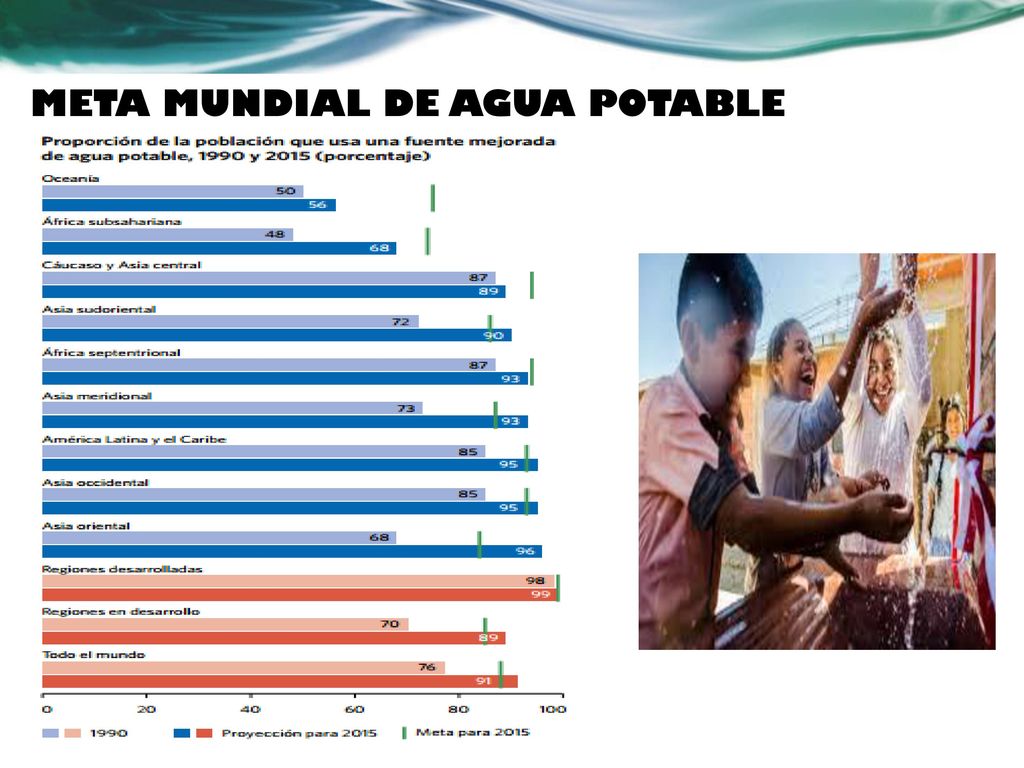 META MUNDIAL DE AGUA POTABLE

Proporción de la población que usa una fuente mejorada de agua potable, 1990 y 2015 (porcentaje)

Oceanía
50
56

África subsahariana
48
68

Cáucaso y Asia central
87
89

Asia sudoriental
72
90

África septentrional
87
93

Asia meridional
73
93

América Latina y el Caribe
85
95

Asia occidental
85
95

Asia oriental
68
96

Regiones desarrolladas
98
99

Regiones en desarrollo
70
89

Todo el mundo
76
91

0 20 40 60 80 100

1990 Proyección para 2015 Meta para 2015